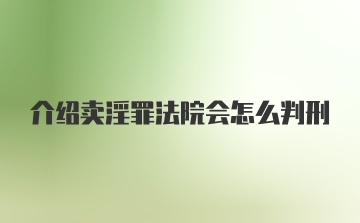 介绍卖淫罪法院会怎么判刑